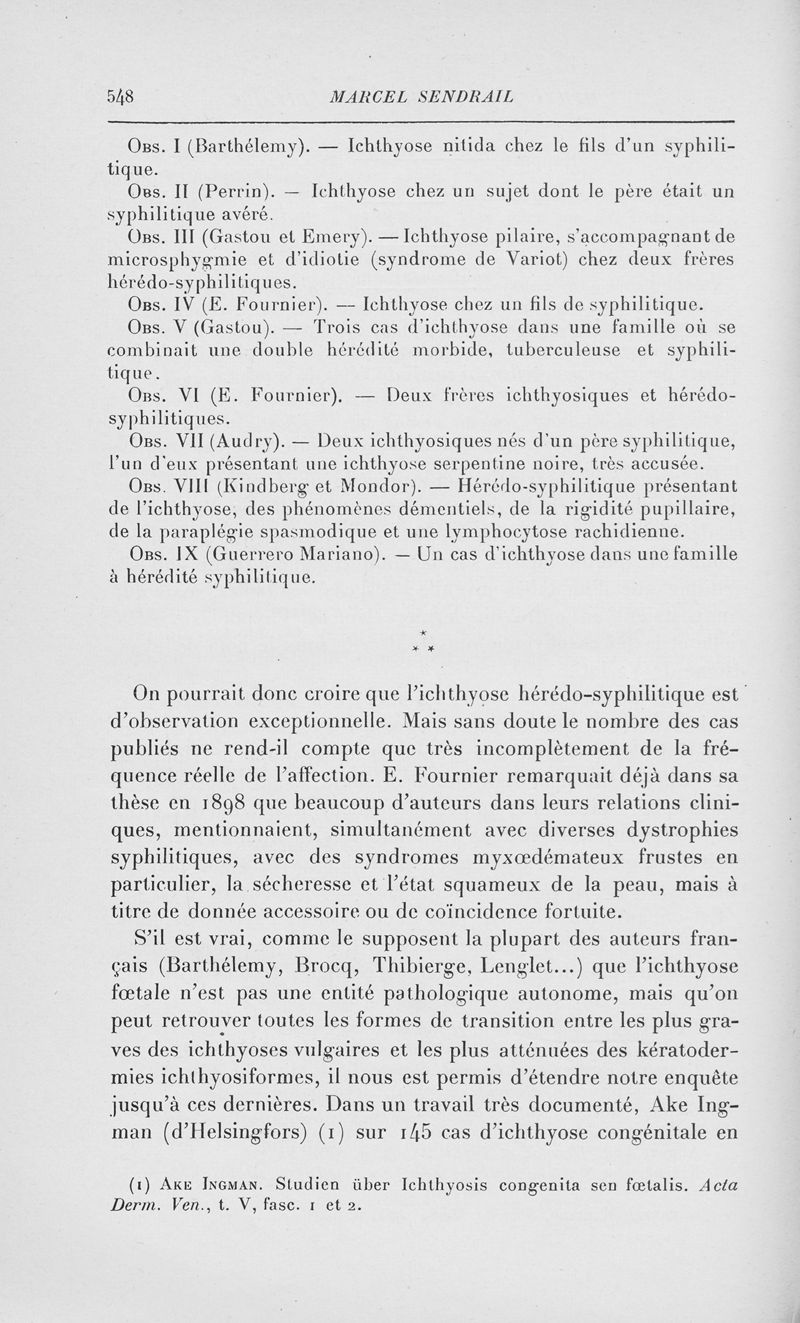 548 MARCEL SENDRAIL

Obs. I (Barthélemy). — Ichthyose nitida chez le fils d'un syphilitique.

Obs. II (Perrin). — Ichthyose chez un sujet dont le père était un syphilitique avéré.

Obs. III (Gastou et Emery). — Ichthyose pilaire, s'accompagnant de microsphygmie et d'idiotie (syndrome de Variot) chez deux frères hérédo-syphilitiques.

Obs. IV (E. Fournier). — Ichthyose chez un fils de syphilitique.

Obs. V (Gastou). — Trois cas d'ichthyose dans une famille où se combinait une double hérédité morbide, tuberculeuse et syphilitique.

Obs. VI (E. Fournier). — Deux frères ichthyosiques et hérédo-syphilitiques.

Obs. VII (Audry). — Deux ichthyosiques nés d'un père syphilitique, l'un d'eux présentant une ichthyose serpentine noire, très accusée.

Obs. VIII (Kindberg et Mondor). — Hérédo-syphilitique présentant de l'ichthyose, des phénomènes démentiels, de la rigidité pupillaire, de la paraplégie spasmodique et une lymphocytose rachidienne.

Obs. IX (Guerrero Mariano). — Un cas d'ichthyose dans une famille à hérédité syphilitique.

* * *

On pourrait donc croire que l'ichthyose hérédo-syphilitique est d'observation exceptionnelle. Mais sans doute le nombre des cas publiés ne rend-il compte que très incomplètement de la fréquence réelle de l'affection. E. Fournier remarquait déjà dans sa thèse en 1898 que beaucoup d'auteurs dans leurs relations cliniques, mentionnaient, simultanément avec diverses dystrophies syphilitiques, avec des syndromes myxœdémateux frustes en particulier, la sécheresse et l'état squameux de la peau, mais à titre de donnée accessoire ou de coïncidence fortuite.

S'il est vrai, comme le supposent la plupart des auteurs français (Barthélemy, Brocq, Thibierge, Lenglet...) que l'ichthyose fœtale n'est pas une entité pathologique autonome, mais qu'on peut retrouver toutes les formes de transition entre les plus graves des ichthyoses vulgaires et les plus atténuées des kératodermies ichthyosiformes, il nous est permis d'étendre notre enquête jusqu'à ces dernières. Dans un travail très documenté, Ake Ingman (d'Helsingfors) (1) sur 145 cas d'ichthyose congénitale en

(1) Ake Ingman. Studien über Ichthyosis congenita seu fœtalis. Acta Derm. Ven., t. V, fasc. 1 et 2.